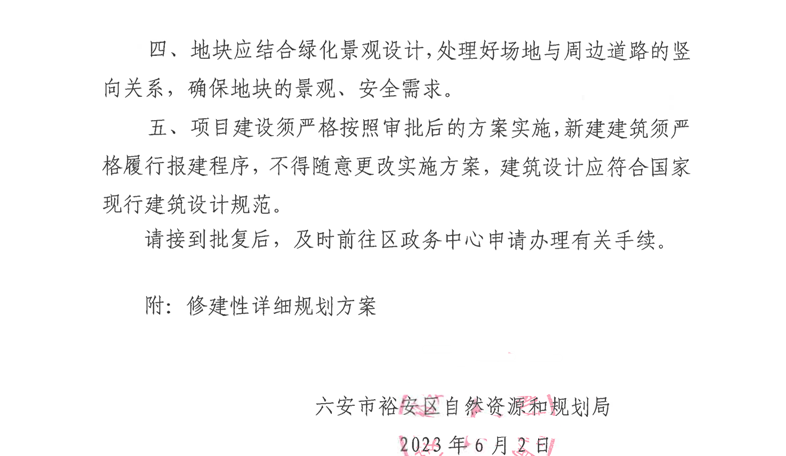 四、地块应结合绿化景观设计，处理好场地与周边道路的竖向关系，确保地块的景观、安全需求。

五、项目建设须严格按照审批后的方案实施，新建建筑须严格履行报建程序，不得随意更改实施方案，建筑设计应符合国家现行建筑设计规范。

请接到批复后，及时前往区政务中心申请办理有关手续。

附：修建性详细规划方案

六安市裕安区自然资源和规划局

2023年6月2日